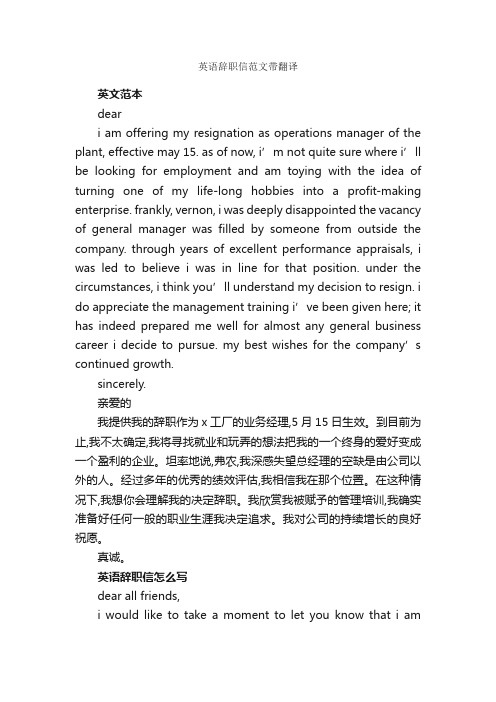 英语辞职信范文带翻译

英文范本

dear

i am offering my resignation as operations manager of the plant, effective may 15. as of now, i’m not quite sure where i’ll be looking for employment and am toying with the idea of turning one of my life-long hobbies into a profit-making enterprise. frankly, vernon, i was deeply disappointed the vacancy of general manager was filled by someone from outside the company. through years of excellent performance appraisals, i was led to believe i was in line for that position. under the circumstances, i think you’ll understand my decision to resign. i do appreciate the management training i’ve been given here; it has indeed prepared me well for almost any general business career i decide to pursue. my best wishes for the company’s continued growth.

sincerely.

亲爱的

我提供我的辞职作为 x 工厂的业务经理,5 月 15 日生效。到目前为止,我不太确定,我将寻找就业和玩弄的想法把我的一个终身的爱好变成一个盈利的企业。坦率地说,弗农,我深感失望总经理的空缺是由公司以外的人。经过多年的优秀的绩效评估,我相信我在那个位置。在这种情况下,我想你会理解我的决定辞职。我欣赏我被赋予的管理培训,我确实准备好任何一般的职业生涯我决定追求。我对公司的持续增长的良好祝愿。

真诚。

英语辞职信怎么写

dear all friends,

i would like to take a moment to let you know that i am